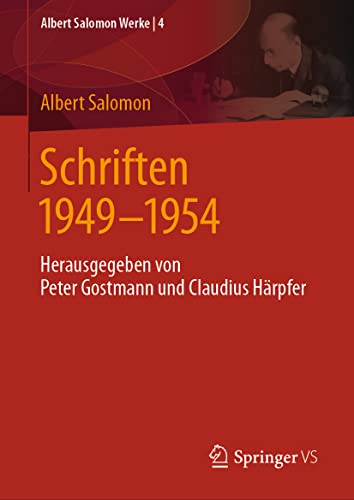 Albert Salomon Werke | 4

Albert Salomon

Schriften 1949–1954

Herausgegeben von Peter Gostmann und Claudius Härpfer

Springer VS